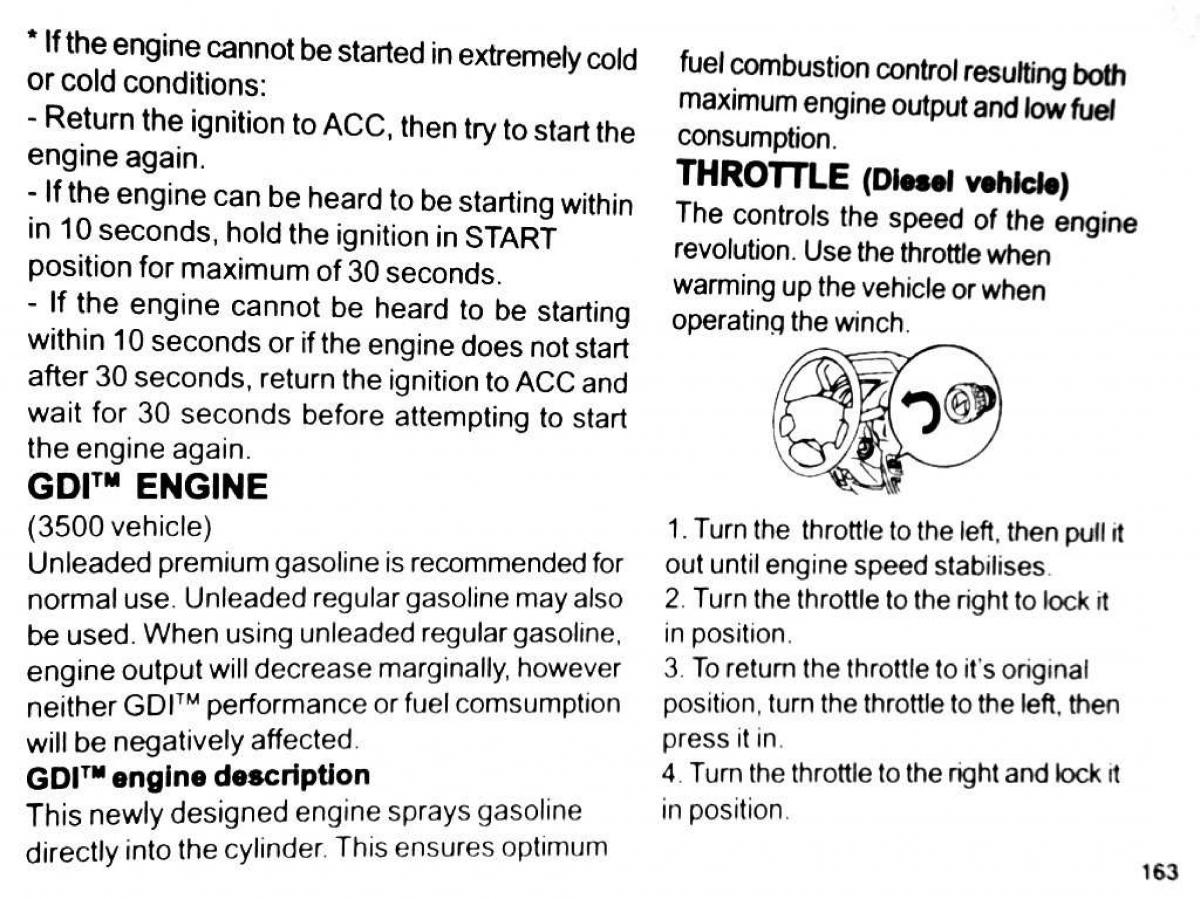 * If the engine cannot be started in extremely cold or cold conditions:
- Return the ignition to ACC, then try to start the engine again.
- If the engine can be heard to be starting within in 10 seconds, hold the ignition in START position for maximum of 30 seconds.
- If the engine cannot be heard to be starting within 10 seconds or if the engine does not start after 30 seconds, return the ignition to ACC and wait for 30 seconds before attempting to start the engine again.

GDI™ ENGINE
(3500 vehicle)
Unleaded premium gasoline is recommended for normal use. Unleaded regular gasoline may also be used. When using unleaded regular gasoline, engine output will decrease marginally, however neither GDI™ performance or fuel comsumption will be negatively affected.

GDI™ engine description
This newly designed engine sprays gasoline directly into the cylinder. This ensures optimum fuel combustion control resulting both maximum engine output and low fuel consumption.

THROTTLE (Diesel vehicle)
The controls the speed of the engine revolution. Use the throttle when warming up the vehicle or when operating the winch.

1. Turn the throttle to the left, then pull it out until engine speed stabilises.
2. Turn the throttle to the right to lock it in position.
3. To return the throttle to it's original position, turn the throttle to the left, then press it in.
4. Turn the throttle to the right and lock it in position.

163